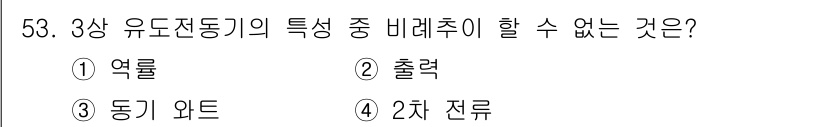 53. 3상 유도전동기의 특성 중 비례추이 할 수 없는 것은?

① 역률 ② 출력

③ 동기 와트 ④ 2차 전류